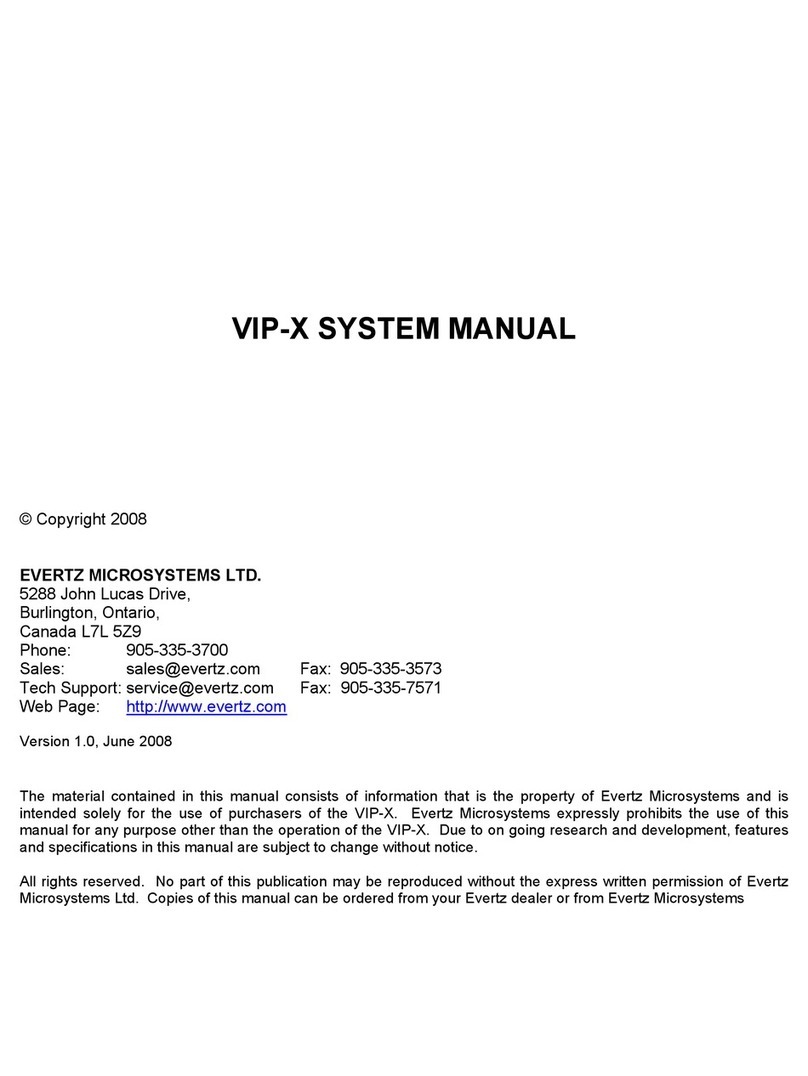 VIP-X SYSTEM MANUAL

© Copyright 2008

EVERTZ MICROSYSTEMS LTD.
5288 John Lucas Drive,
Burlington, Ontario,
Canada L7L 5Z9
Phone: 905-335-3700
Sales: sales@evertz.com Fax: 905-335-3573
Tech Support: service@evertz.com Fax: 905-335-7571
Web Page: http://www.evertz.com

Version 1.0, June 2008

The material contained in this manual consists of information that is the property of Evertz Microsystems and is intended solely for the use of purchasers of the VIP-X. Evertz Microsystems expressly prohibits the use of this manual for any purpose other than the operation of the VIP-X. Due to on going research and development, features and specifications in this manual are subject to change without notice.

All rights reserved. No part of this publication may be reproduced without the express written permission of Evertz Microsystems Ltd. Copies of this manual can be ordered from your Evertz dealer or from Evertz Microsystems